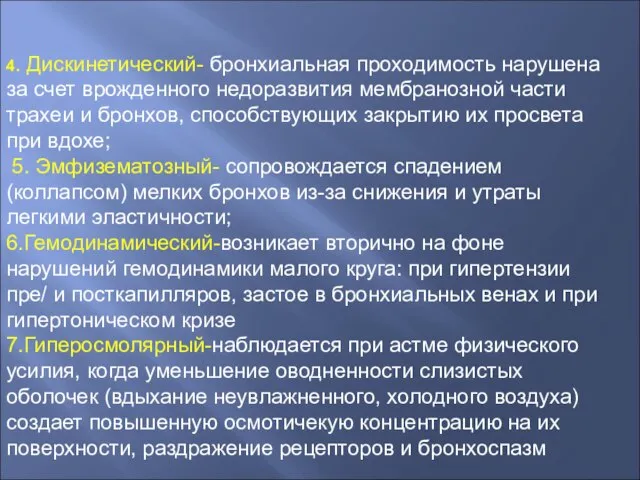 4. Дискинетический- бронхиальная проходимость нарушена за счет врожденного недоразвития мембранозной части трахеи и бронхов, способствующих закрытию их просвета при вдохе;

5. Эмфизематозный- сопровождается спадением (коллапсом) мелких бронхов из-за снижения и утраты легкими эластичности;

6.Гемодинамический-возникает вторично на фоне нарушений гемодинамики малого круга: при гипертензии пре/ и посткапилляров, застое в бронхиальных венах и при гипертоническом кризе

7.Гиперосмолярный-наблюдается при астме физического усилия, когда уменьшение оводненности слизистых оболочек (вдыхание неувлажненного, холодного воздуха) создает повышенную осмотичекую концентрацию на их поверхности, раздражение рецепторов и бронхоспазм